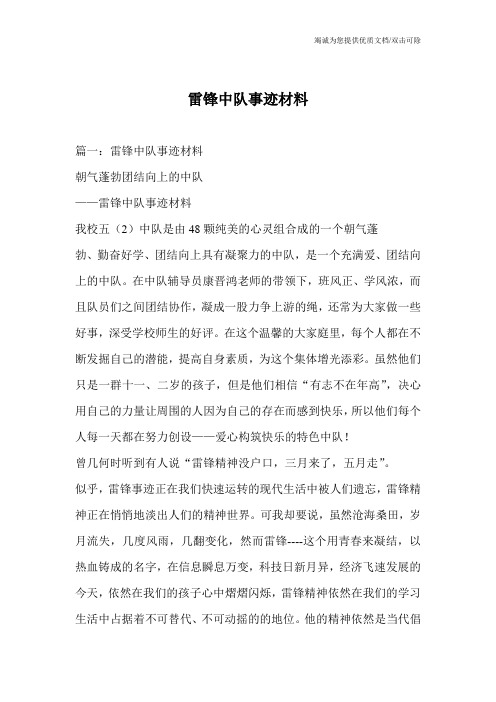 竭诚为您提供优质文档/双击可除

雷锋中队事迹材料

篇一：雷锋中队事迹材料

朝气蓬勃团结向上的中队

——雷锋中队事迹材料

我校五（2）中队是由48颗纯美的心灵组合成的一个朝气蓬勃、勤奋好学、团结向上具有凝聚力的中队，是一个充满爱、团结向上的中队。在中队辅导员康晋鸿老师的带领下，班风正、学风浓，而且队员们之间团结协作，凝成一股力争上游的绳，还常为大家做一些好事，深受学校师生的好评。在这个温馨的大家庭里，每个人都在不断发掘自己的潜能，提高自身素质，为这个集体增光添彩。虽然他们只是一群十一、二岁的孩子，但是他们相信“有志不在年高”，决心用自己的力量让周围的人因为自己的存在而感到快乐，所以他们每个人每一天都在努力创设——爱心构筑快乐的特色中队！

曾几何时听到有人说“雷锋精神没户口，三月来了，五月走”。

似乎，雷锋事迹正在我们快速运转的现代生活中被人们遗忘，雷锋精神正在悄悄地淡出人们的精神世界。可我却要说，虽然沧海桑田，岁月流失，几度风雨，几翻变化，然而雷锋----这个用青春来凝结，以热血铸成的名字，在信息瞬息万变，科技日新月异，经济飞速发展的今天，依然在我们的孩子心中熠熠闪烁，雷锋精神依然在我们的学习生活中占据着不可替代、不可动摇的的地位。他的精神依然是当代倡